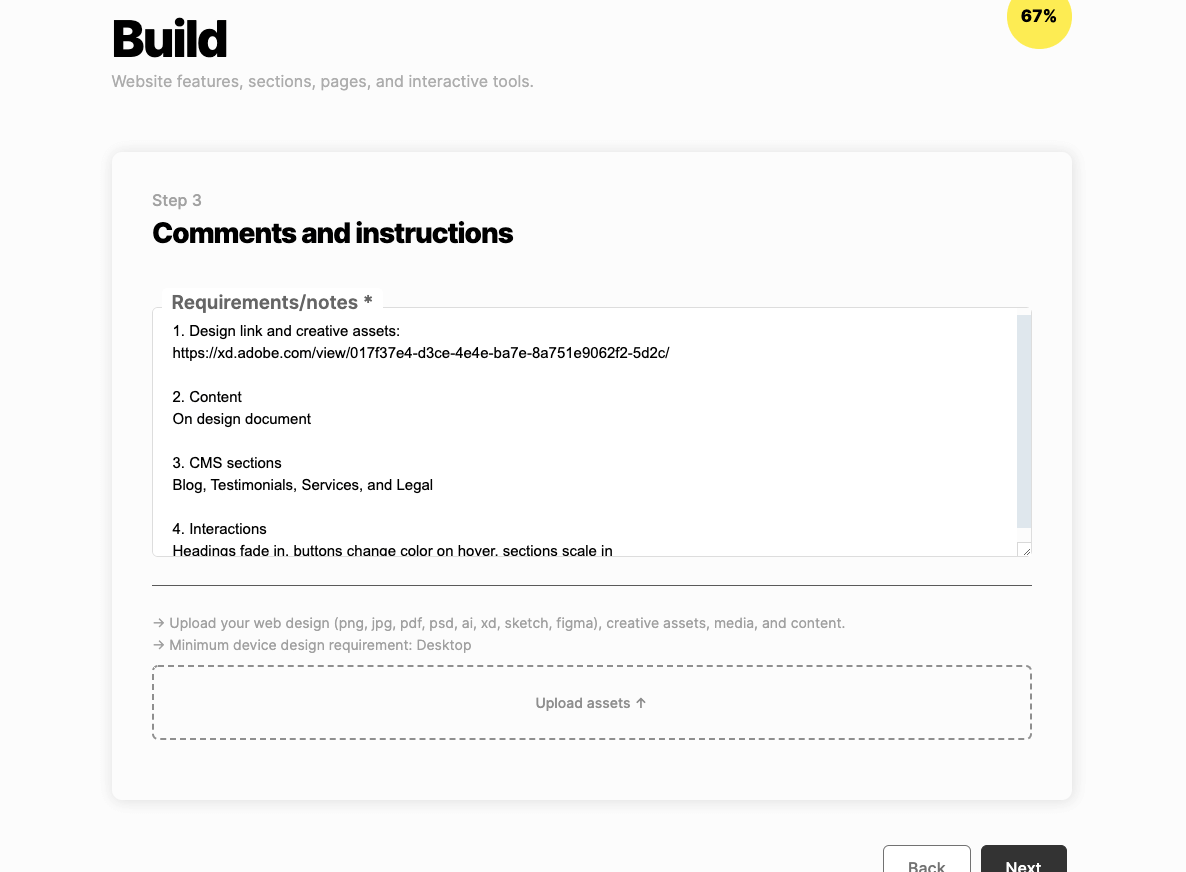 Build

67%

Website features, sections, pages, and interactive tools.

Step 3

Comments and instructions

Requirements/notes *

1. Design link and creative assets:
https://xd.adobe.com/view/017f37e4-d3ce-4e4e-ba7e-8a751e9062f2-5d2c/

2. Content
On design document

3. CMS sections
Blog, Testimonials, Services, and Legal

4. Interactions
Headings fade in, buttons change color on hover, sections scale in

→ Upload your web design (png, jpg, pdf, psd, ai, xd, sketch, figma), creative assets, media, and content.
→ Minimum device design requirement: Desktop

Upload assets ↑

Back

Next